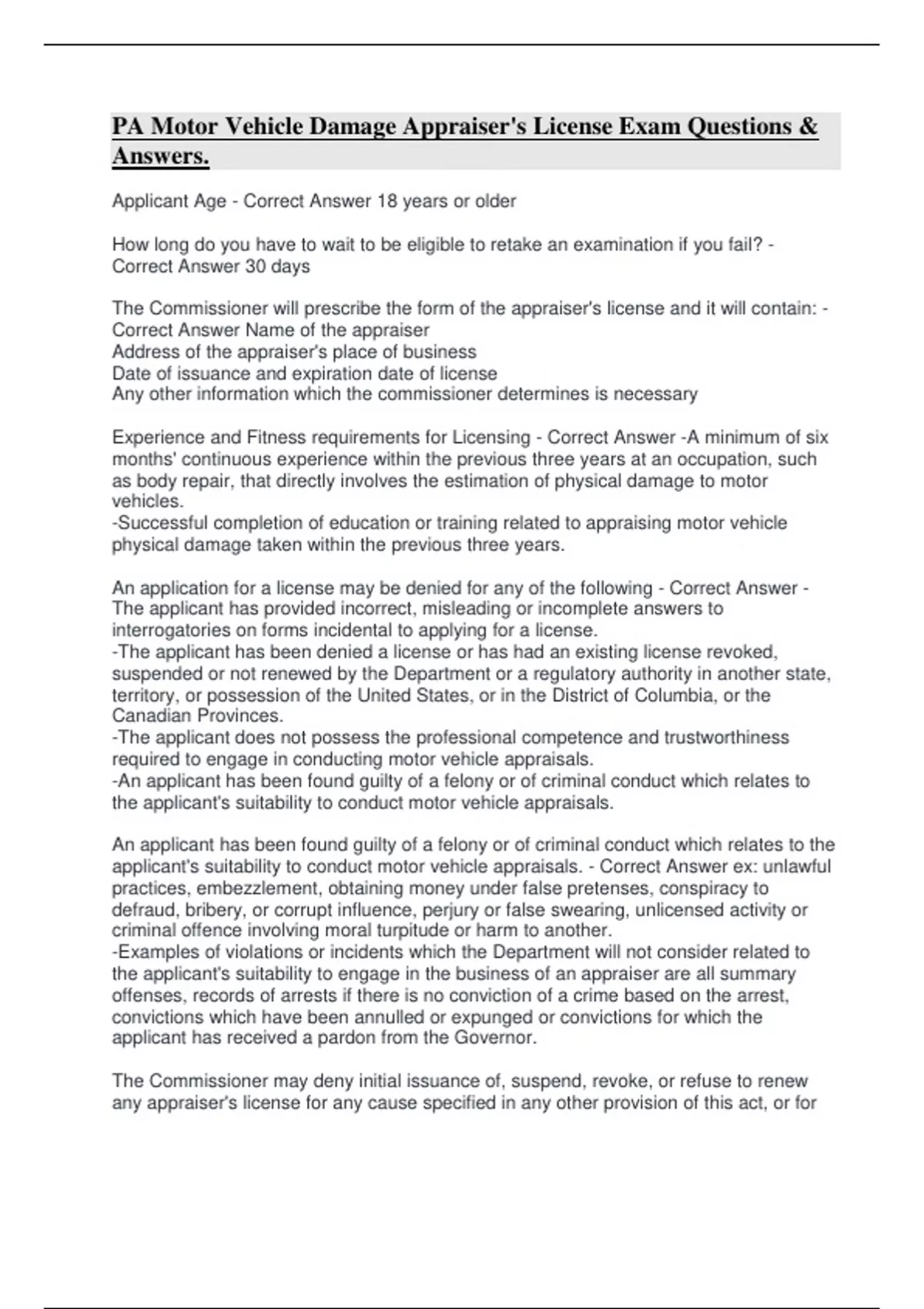 PA Motor Vehicle Damage Appraiser's License Exam Questions & Answers.

Applicant Age - Correct Answer 18 years or older

How long do you have to wait to be eligible to retake an examination if you fail? - Correct Answer 30 days

The Commissioner will prescribe the form of the appraiser's license and it will contain: - Correct Answer Name of the appraiser
Address of the appraiser's place of business
Date of issuance and expiration date of license
Any other information which the commissioner determines is necessary

Experience and Fitness requirements for Licensing - Correct Answer -A minimum of six months' continuous experience within the previous three years at an occupation, such as body repair, that directly involves the estimation of physical damage to motor vehicles.
-Successful completion of education or training related to appraising motor vehicle physical damage taken within the previous three years.

An application for a license may be denied for any of the following - Correct Answer - The applicant has provided incorrect, misleading or incomplete answers to interrogatories on forms incidental to applying for a license.
-The applicant has been denied a license or has had an existing license revoked, suspended or not renewed by the Department or a regulatory authority in another state, territory, or possession of the United States, or in the District of Columbia, or the Canadian Provinces.
-The applicant does not possess the professional competence and trustworthiness required to engage in conducting motor vehicle appraisals.
-An applicant has been found guilty of a felony or of criminal conduct which relates to the applicant's suitability to conduct motor vehicle appraisals.

An applicant has been found guilty of a felony or of criminal conduct which relates to the applicant's suitability to conduct motor vehicle appraisals. - Correct Answer ex: unlawful practices, embezzlement, obtaining money under false pretenses, conspiracy to defraud, bribery, or corrupt influence, perjury or false swearing, unlicensed activity or criminal offence involving moral turpitude or harm to another.
-Examples of violations or incidents which the Department will not consider related to the applicant's suitability to engage in the business of an appraiser are all summary offenses, records of arrests if there is no conviction of a crime based on the arrest, convictions which have been annulled or expunged or convictions for which the applicant has received a pardon from the Governor.

The Commissioner may deny initial issuance of, suspend, revoke, or refuse to renew any appraiser's license for any cause specified in any other provision of this act, or for